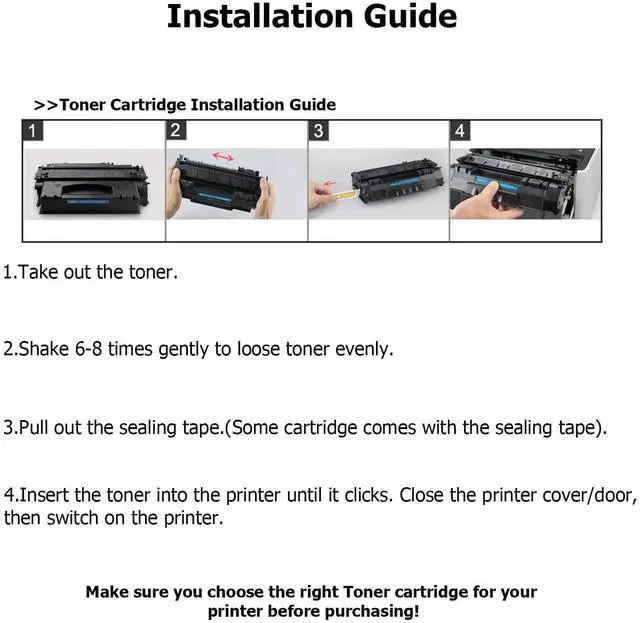 Installation Guide

>>Toner Cartridge Installation Guide

1

2

3

4

1.Take out the toner.

2.Shake 6-8 times gently to loose toner evenly.

3.Pull out the sealing tape.(Some cartridge comes with the sealing tape).

4.Insert the toner into the printer until it clicks. Close the printer cover/door, then switch on the printer.

Make sure you choose the right Toner cartridge for your printer before purchasing!